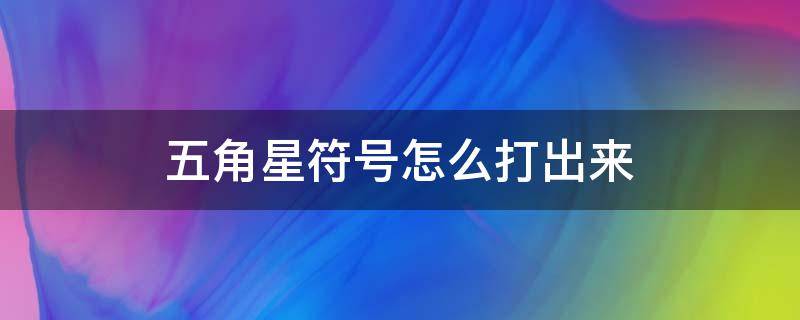 五角星符号怎么打出来